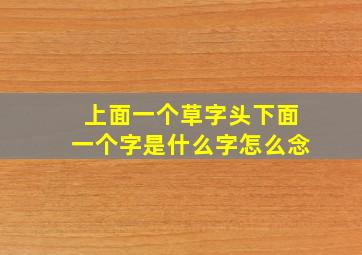 上面一个草字头下面一个字是什么字怎么念